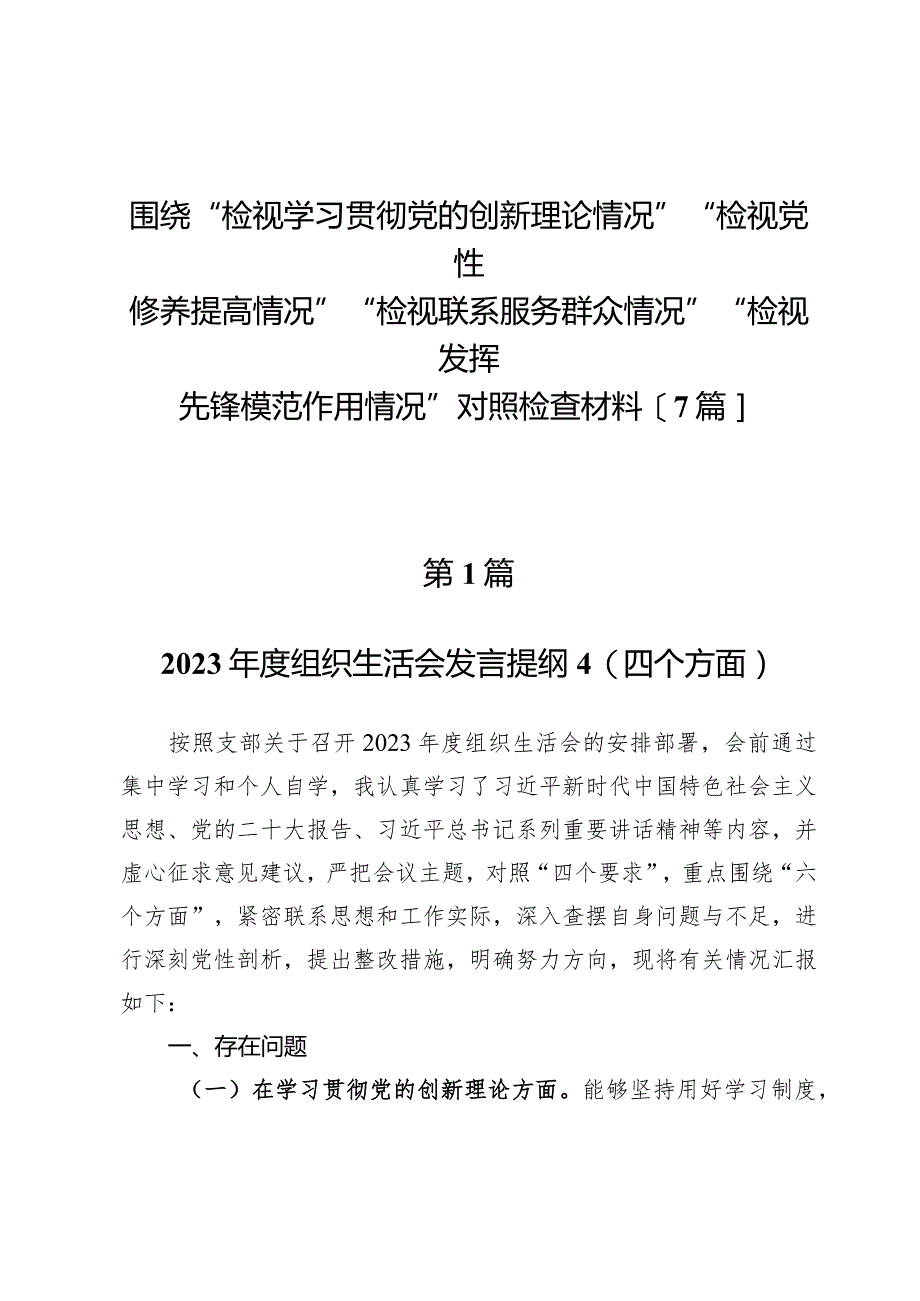 围绕“检视学习贯彻党的创新理论情况”“检视党性修养提高情况”“检视联系服务群众情况”“检视发挥先锋模范作用情况”对照检查材料〔7篇〕

第1篇

2023年度组织生活会发言提纲4（四个方面）

按照支部关于召开2023年度组织生活会的安排部署，会前通过集中学习和个人自学，我认真学习了习近平新时代中国特色社会主义思想、党的二十大报告、习近平总书记系列重要讲话精神等内容，并虚心征求意见建议，严把会议主题，对照“四个要求”，重点围绕“六个方面”，紧密联系思想和工作实际，深入查摆自身问题与不足，进行深刻党性剖析，提出整改措施，明确努力方向，现将有关情况汇报如下：

一、存在问题

（一）在学习贯彻党的创新理论方面。能够坚持用好学习制度，